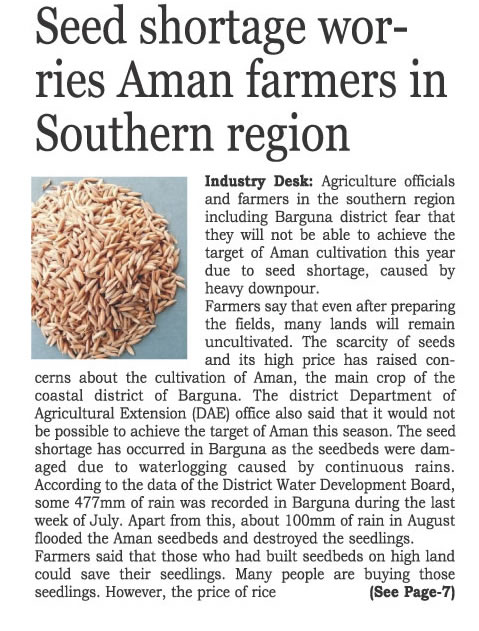 Seed shortage worries Aman farmers in Southern region

Industry Desk: Agriculture officials and farmers in the southern region including Barguna district fear that they will not be able to achieve the target of Aman cultivation this year due to seed shortage, caused by heavy downpour.

Farmers say that even after preparing the fields, many lands will remain uncultivated. The scarcity of seeds and its high price has raised concerns about the cultivation of Aman, the main crop of the coastal district of Barguna. The district Department of Agricultural Extension (DAE) office also said that it would not be possible to achieve the target of Aman this season. The seed shortage has occurred in Barguna as the seedbeds were damaged due to waterlogging caused by continuous rains. According to the data of the District Water Development Board, some 477mm of rain was recorded in Barguna during the last week of July. Apart from this, about 100mm of rain in August flooded the Aman seedbeds and destroyed the seedlings.

Farmers said that those who had built seedbeds on high land could save their seedlings. Many people are buying those seedlings. However, the price of rice (See Page-7)